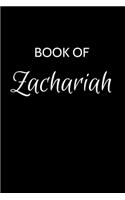 BOOK OF
Zachariah